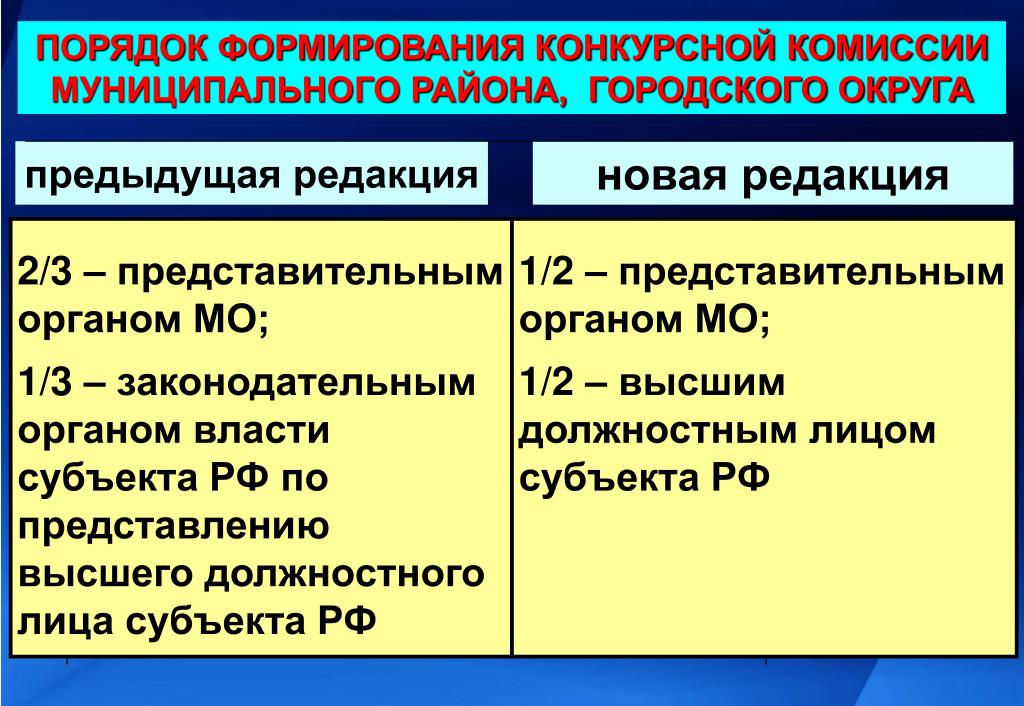 ПОРЯДОК ФОРМИРОВАНИЯ КОНКУРСНОЙ КОМИССИИ МУНИЦИПАЛЬНОГО РАЙОНА, ГОРОДСКОГО ОКРУГА

| предыдущая редакция | новая редакция |
|---|---|
| 2/3 – представительным органом МО; 1/3 – законодательным органом власти субъекта РФ по представлению высшего должностного лица субъекта РФ | 1/2 – представительным органом МО; 1/2 – высшим должностным лицом субъекта РФ |